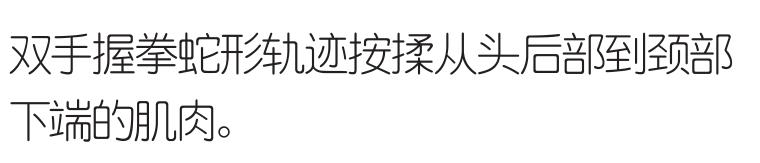 双手握拳蛇形轨迹按揉从头后部到颈部下端的肌肉。